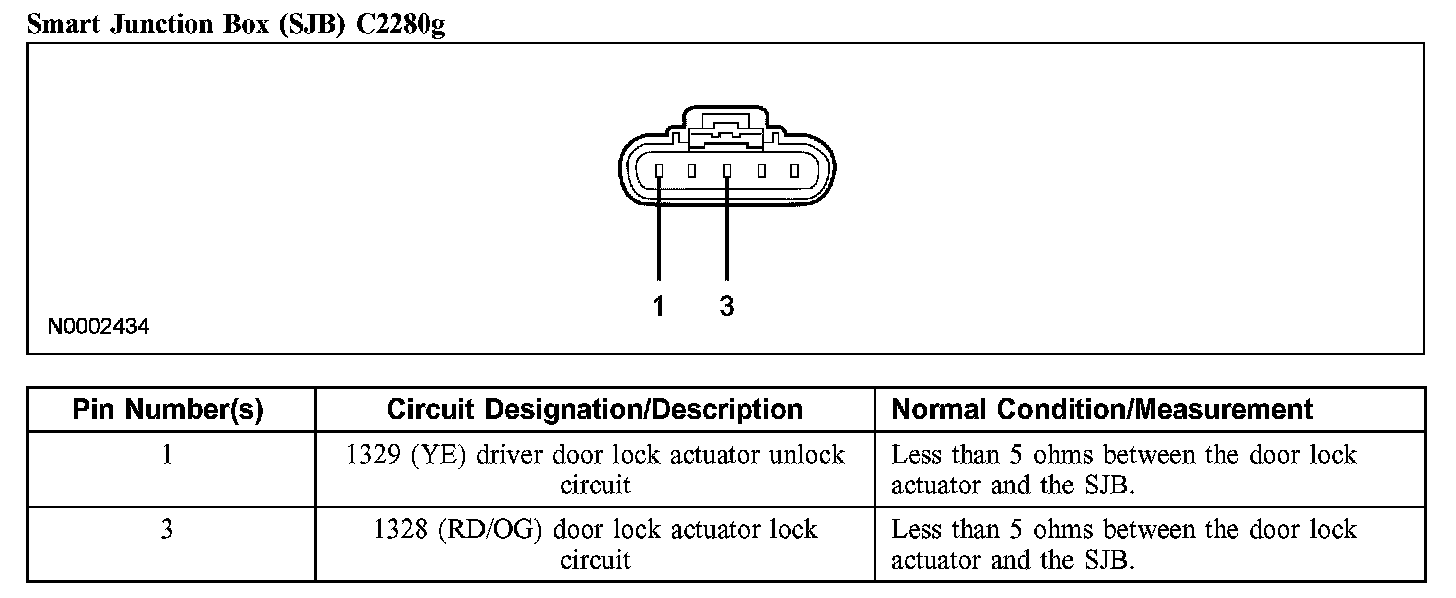 Smart Junction Box (SJB) C2280g

1 3

N0002434

| Pin Number(s) | Circuit Designation/Description | Normal Condition/Measurement |
|---|---|---|
| 1 | 1329 (YE) driver door lock actuator unlock circuit | Less than 5 ohms between the door lock actuator and the SJB. |
| 3 | 1328 (RD/OG) door lock actuator lock circuit | Less than 5 ohms between the door lock actuator and the SJB. |